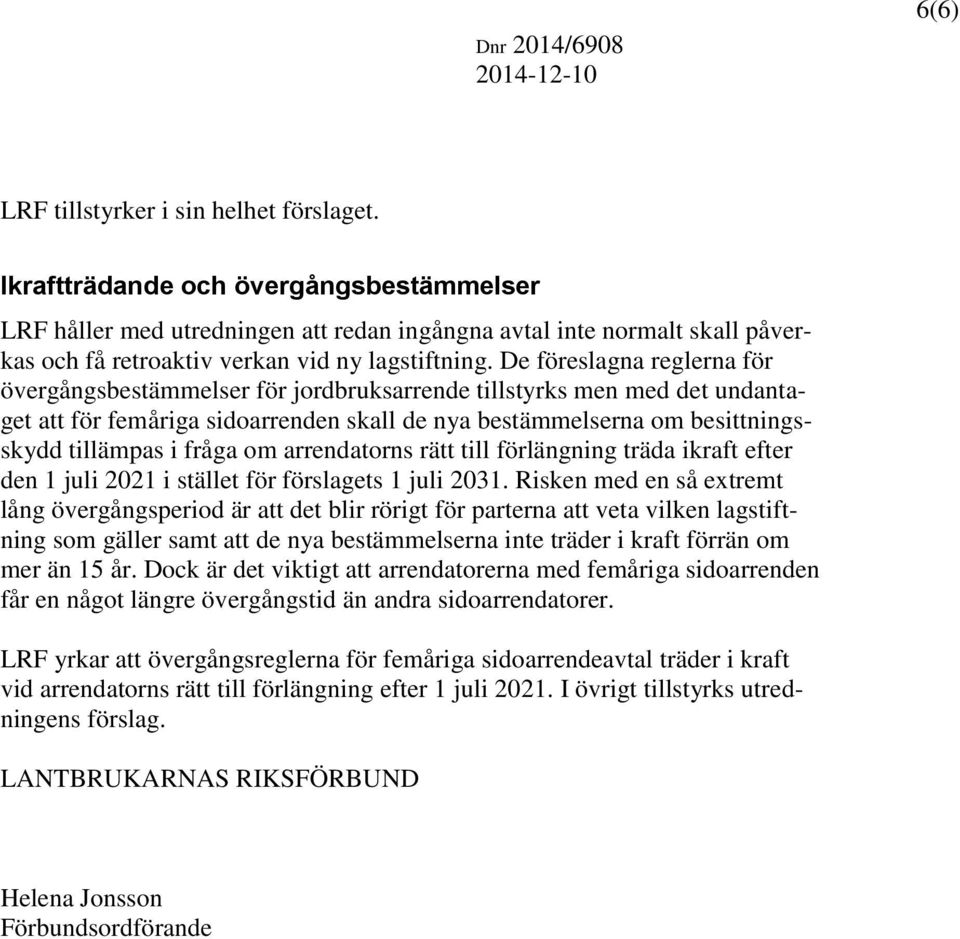 6(6)

Dnr 2014/6908
2014-12-10

LRF tillstyrker i sin helhet förslaget.

Ikraftträdande och övergångsbestämmelser

LRF håller med utredningen att redan ingångna avtal inte normalt skall påverkas och få retroaktiv verkan vid ny lagstiftning. De föreslagna reglerna för övergångsbestämmelser för jordbruksarrende tillstyrks men med det undantaget att för femåriga sidoarrenden skall de nya bestämmelserna om besittningsskydd tillämpas i fråga om arrendatorns rätt till förlängning träda ikraft efter den 1 juli 2021 i stället för förslagets 1 juli 2031. Risken med en så extremt lång övergångsperiod är att det blir rörigt för parterna att veta vilken lagstiftning som gäller samt att de nya bestämmelserna inte träder i kraft förrän om mer än 15 år. Dock är det viktigt att arrendatorerna med femåriga sidoarrenden får en något längre övergångstid än andra sidoarrendatorer.

LRF yrkar att övergångsreglerna för femåriga sidoarrendeavtal träder i kraft vid arrendatorns rätt till förlängning efter 1 juli 2021. I övrigt tillstyrks utredningens förslag.

LANTBRUKARNAS RIKSFÖRBUND

Helena Jonsson
Förbundsordförande